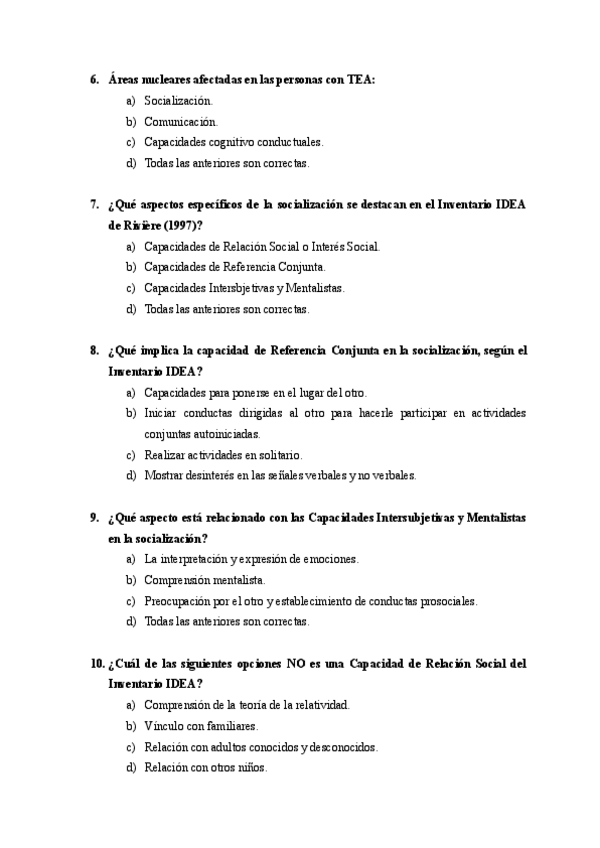 6. Áreas nucleares afectadas en las personas con TEA:
a) Socialización.
b) Comunicación.
c) Capacidades cognitivo conductuales.
d) Todas las anteriores son correctas.

7. ¿Qué aspectos específicos de la socialización se destacan en el Inventario IDEA de Rivière (1997)?
a) Capacidades de Relación Social o Interés Social.
b) Capacidades de Referencia Conjunta.
c) Capacidades Intersbjetivas y Mentalistas.
d) Todas las anteriores son correctas.

8. ¿Qué implica la capacidad de Referencia Conjunta en la socialización, según el Inventario IDEA?
a) Capacidades para ponerse en el lugar del otro.
b) Iniciar conductas dirigidas al otro para hacerle participar en actividades conjuntas autoiniciadas.
c) Realizar actividades en solitario.
d) Mostrar desinterés en las señales verbales y no verbales.

9. ¿Qué aspecto está relacionado con las Capacidades Intersubjetivas y Mentalistas en la socialización?
a) La interpretación y expresión de emociones.
b) Comprensión mentalista.
c) Preocupación por el otro y establecimiento de conductas prosociales.
d) Todas las anteriores son correctas.

10. ¿Cuál de las siguientes opciones NO es una Capacidad de Relación Social del Inventario IDEA?
a) Comprensión de la teoría de la relatividad.
b) Vínculo con familiares.
c) Relación con adultos conocidos y desconocidos.
d) Relación con otros niños.